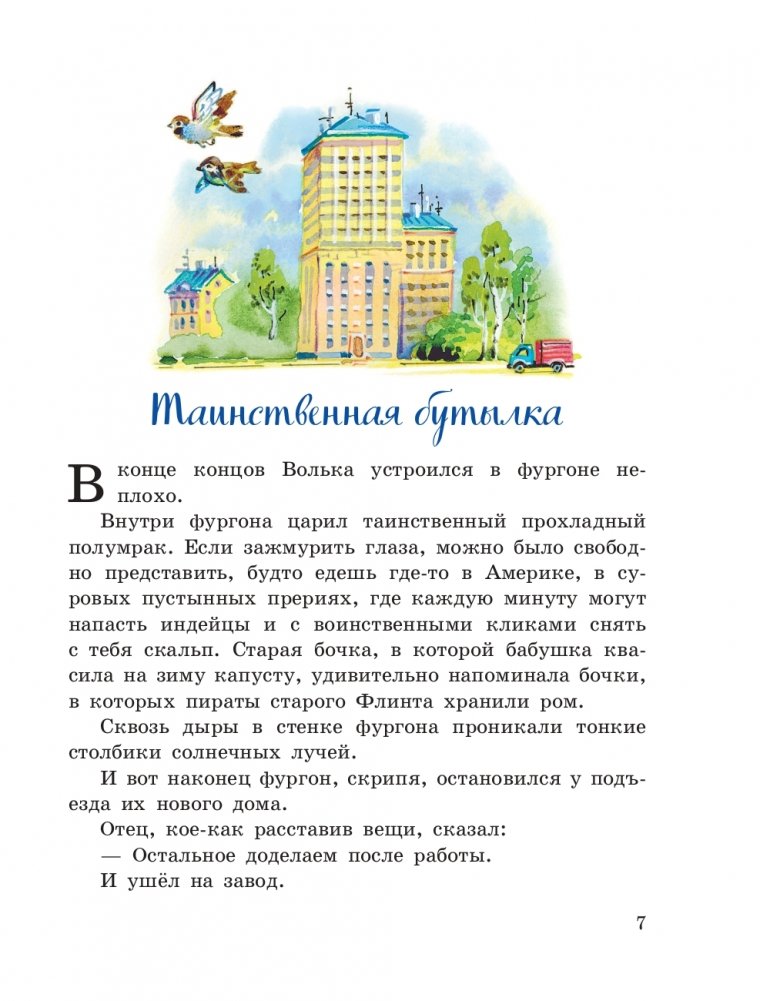 Таинственная бутылка

В конце концов Волька устроился в фургоне неплохо.

Внутри фургона царил таинственный прохладный полумрак. Если зажмурить глаза, можно было свободно представить, будто едешь где-то в Америке, в суровых пустынных прериях, где каждую минуту могут напасть индейцы и с воинственными кликами снять с тебя скальп. Старая бочка, в которой бабушка квасила на зиму капусту, удивительно напоминала бочки, в которых пираты старого Флинта хранили ром.

Сквозь дыры в стенке фургона проникали тонкие столбики солнечных лучей.

И вот наконец фургон, скрипя, остановился у подъезда их нового дома.

Отец, кое-как расставив вещи, сказал:

— Остальное доделаем после работы.

И ушёл на завод.

7